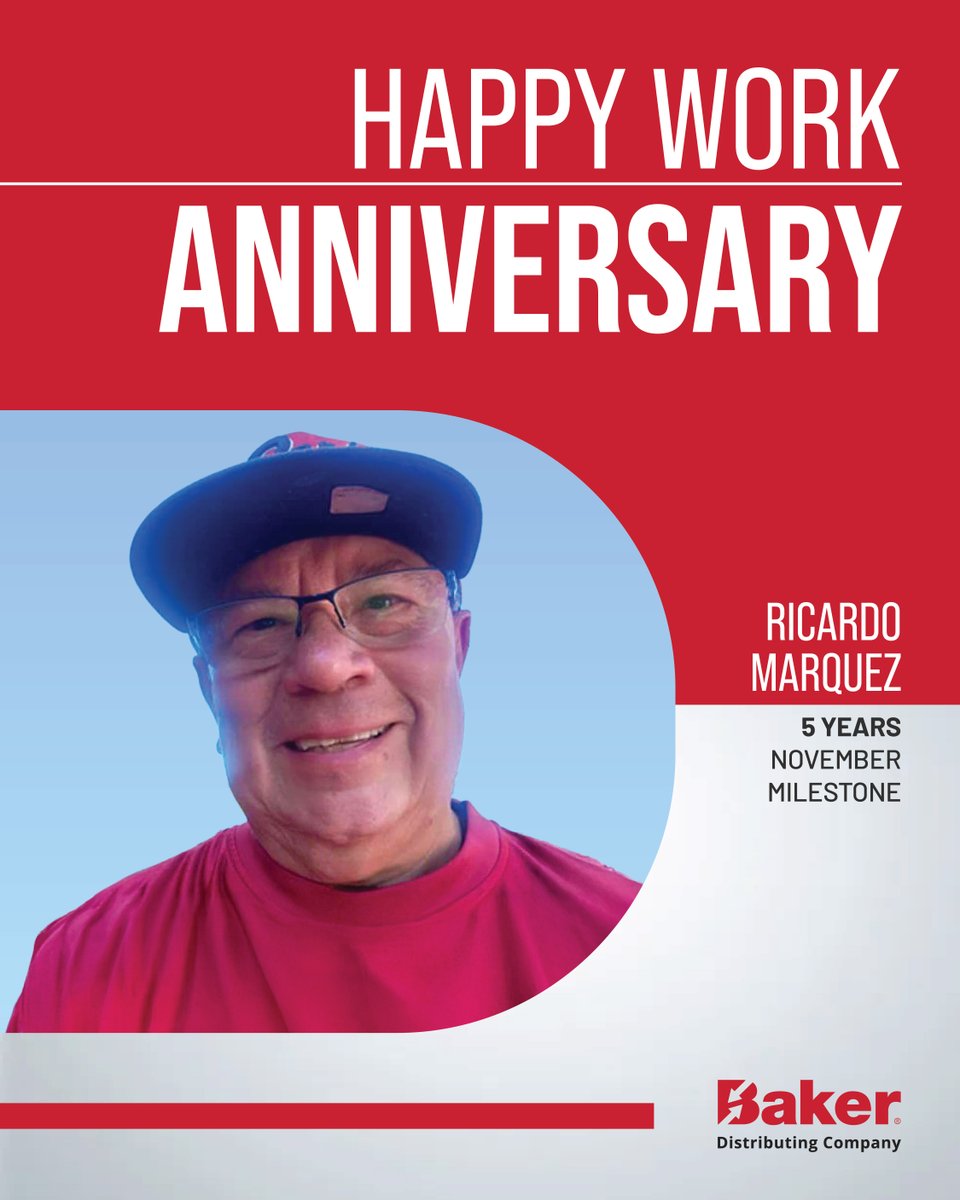 HAPPY WORK
ANNIVERSARY

RICARDO MARQUEZ
5 YEARS
NOVEMBER
MILESTONE

Baker®
Distributing Company